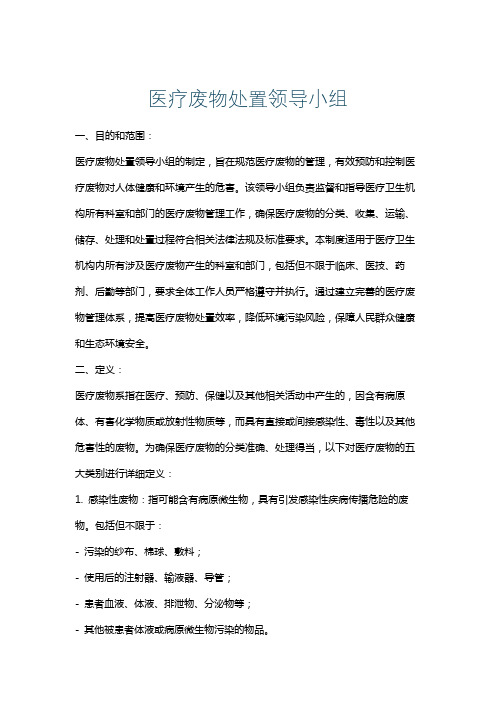 医疗废物处置领导小组

一、目的和范围：

医疗废物处置领导小组的制定，旨在规范医疗废物的管理，有效预防和控制医疗废物对人体健康和环境产生的危害。该领导小组负责监督和指导医疗卫生机构所有科室和部门的医疗废物管理工作，确保医疗废物的分类、收集、运输、储存、处理和处置过程符合相关法律法规及标准要求。本制度适用于医疗卫生机构内所有涉及医疗废物产生的科室和部门，包括但不限于临床、医技、药剂、后勤等部门，要求全体工作人员严格遵守并执行。通过建立完善的医疗废物管理体系，提高医疗废物处置效率，降低环境污染风险，保障人民群众健康和生态环境安全。

二、定义：

医疗废物系指在医疗、预防、保健以及其他相关活动中产生的，因含有病原体、有害化学物质或放射性物质等，而具有直接或间接感染性、毒性以及其他危害性的废物。为确保医疗废物的分类准确、处理得当，以下对医疗废物的五大类别进行详细定义：

1. 感染性废物：指可能含有病原微生物，具有引发感染性疾病传播危险的废物。包括但不限于：

- 污染的纱布、棉球、敷料；

- 使用后的注射器、输液器、导管；

- 患者血液、体液、排泄物、分泌物等；

- 其他被患者体液或病原微生物污染的物品。